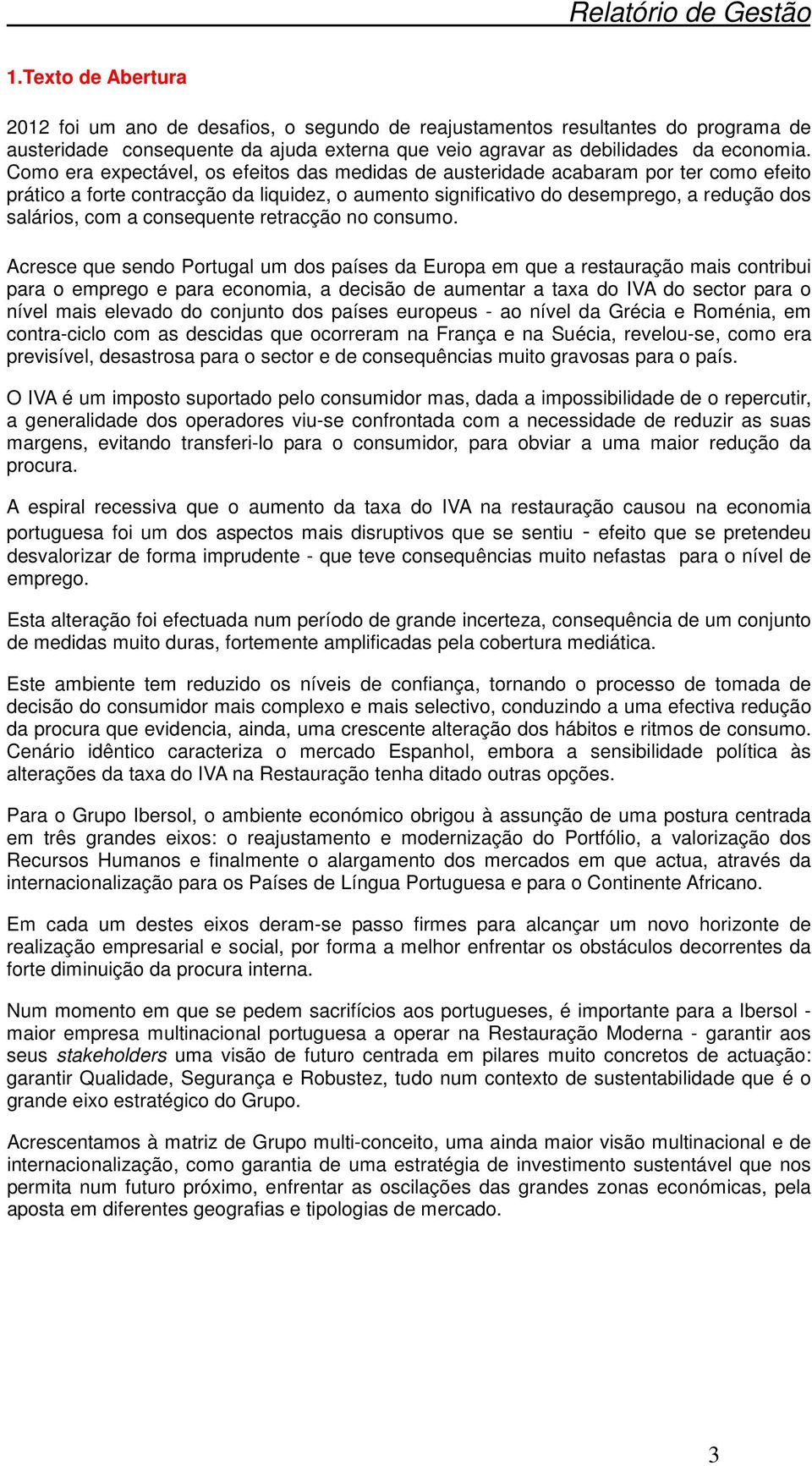 Relatório de Gestão

1.Texto de Abertura

2012 foi um ano de desafios, o segundo de reajustamentos resultantes do programa de austeridade consequente da ajuda externa que veio agravar as debilidades da economia. Como era expectável, os efeitos das medidas de austeridade acabaram por ter como efeito prático a forte contracção da liquidez, o aumento significativo do desemprego, a redução dos salários, com a consequente retracção no consumo.

Acresce que sendo Portugal um dos países da Europa em que a restauração mais contribui para o emprego e para economia, a decisão de aumentar a taxa do IVA do sector para o nível mais elevado do conjunto dos países europeus - ao nível da Grécia e Roménia, em contra-ciclo com as descidas que ocorreram na França e na Suécia, revelou-se, como era previsível, desastrosa para o sector e de consequências muito gravosas para o país.

O IVA é um imposto suportado pelo consumidor mas, dada a impossibilidade de o repercutir, a generalidade dos operadores viu-se confrontada com a necessidade de reduzir as suas margens, evitando transferi-lo para o consumidor, para obviar a uma maior redução da procura.

A espiral recessiva que o aumento da taxa do IVA na restauração causou na economia portuguesa foi um dos aspectos mais disruptivos que se sentiu - efeito que se pretendeu desvalorizar de forma imprudente - que teve consequências muito nefastas para o nível de emprego.

Esta alteração foi efectuada num período de grande incerteza, consequência de um conjunto de medidas muito duras, fortemente amplificadas pela cobertura mediática.

Este ambiente tem reduzido os níveis de confiança, tornando o processo de tomada de decisão do consumidor mais complexo e mais selectivo, conduzindo a uma efectiva redução da procura que evidencia, ainda, uma crescente alteração dos hábitos e ritmos de consumo. Cenário idêntico caracteriza o mercado Espanhol, embora a sensibilidade política às alterações da taxa do IVA na Restauração tenha ditado outras opções.

Para o Grupo Ibersol, o ambiente económico obrigou à assunção de uma postura centrada em três grandes eixos: o reajustamento e modernização do Portfólio, a valorização dos Recursos Humanos e finalmente o alargamento dos mercados em que actua, através da internacionalização para os Países de Língua Portuguesa e para o Continente Africano.

Em cada um destes eixos deram-se passo firmes para alcançar um novo horizonte de realização empresarial e social, por forma a melhor enfrentar os obstáculos decorrentes da forte diminuição da procura interna.

Num momento em que se pedem sacrifícios aos portugueses, é importante para a Ibersol - maior empresa multinacional portuguesa a operar na Restauração Moderna - garantir aos seus stakeholders uma visão de futuro centrada em pilares muito concretos de actuação: garantir Qualidade, Segurança e Robustez, tudo num contexto de sustentabilidade que é o grande eixo estratégico do Grupo.

Acrescentamos à matriz de Grupo multi-conceito, uma ainda maior visão multinacional e de internacionalização, como garantia de uma estratégia de investimento sustentável que nos permita num futuro próximo, enfrentar as oscilações das grandes zonas económicas, pela aposta em diferentes geografias e tipologias de mercado.

3